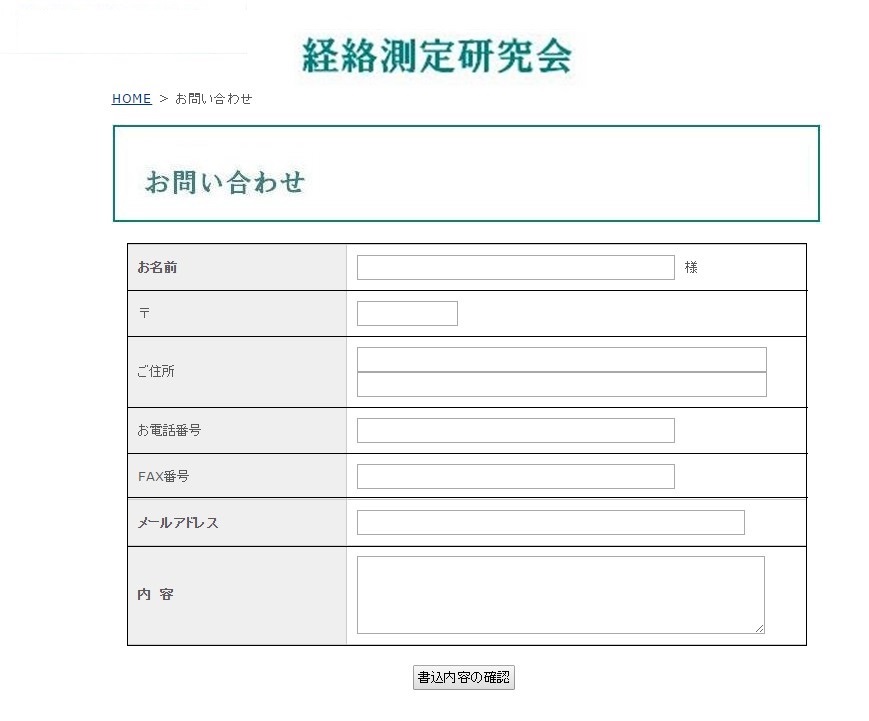 経絡測定研究会

HOME > お問い合わせ

お問い合わせ

| お名前 | 様 |
|---|---|
| 〒 | |
| ご住所 | |
| お電話番号 | |
| FAX番号 | |
| メールアドレス | |
| 内 容 | |

書込内容の確認